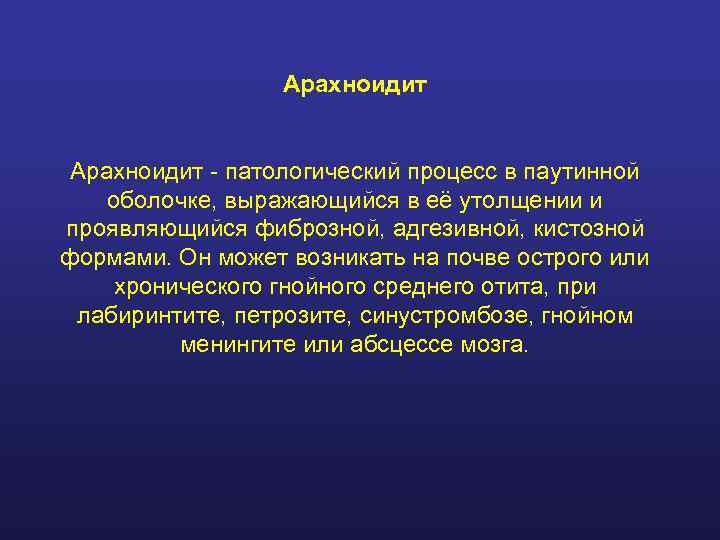 Арахноидит

Арахноидит - патологический процесс в паутинной оболочке, выражающийся в её утолщении и проявляющийся фиброзной, адгезивной, кистозной формами. Он может возникать на почве острого или хронического гнойного среднего отита, при лабиринтите, петрозите, синустромбозе, гнойном менингите или абсцессе мозга.